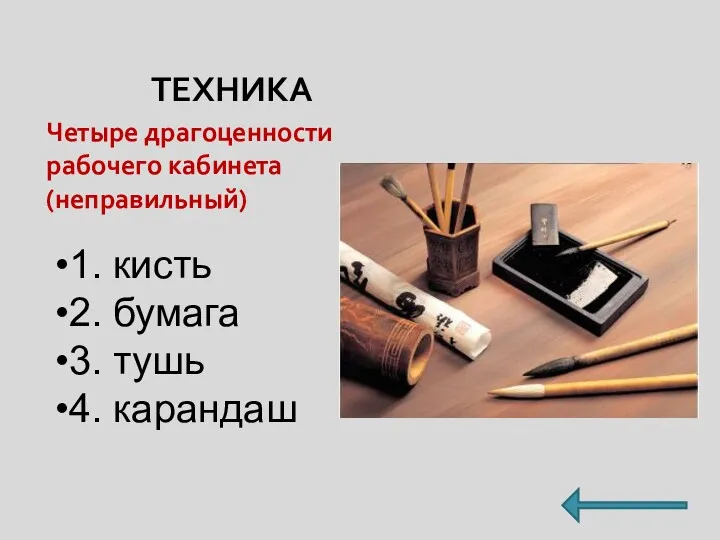 ТЕХНИКА

Четыре драгоценности рабочего кабинета (неправильный)

•1. кисть
•2. бумага
•3. тушь
•4. карандаш